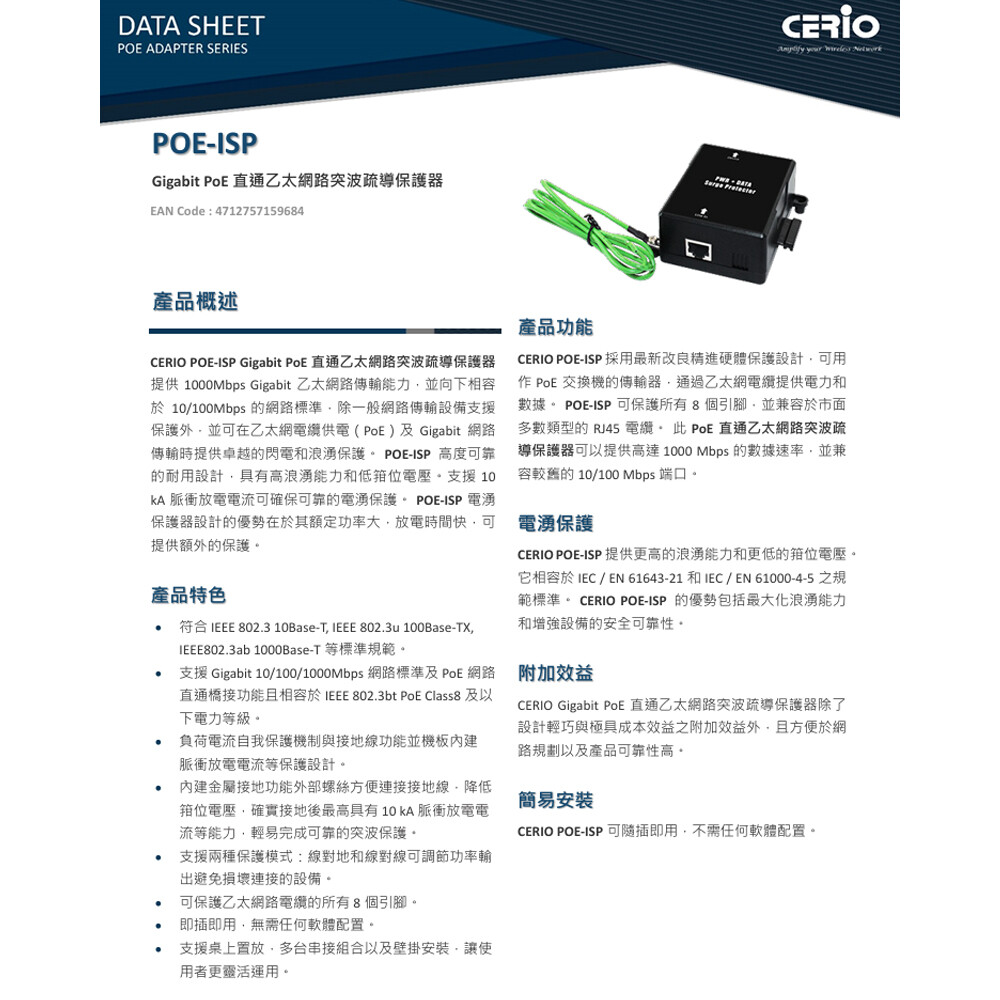 DATA SHEET
POE ADAPTER SERIES

CERIO
Amplify your Wireless Network

POE-ISP

Gigabit PoE 直通乙太網路突波疏導保護器

EAN Code : 4712757159684

PWR + DATA
Surge Protector

產品概述

CERIO POE-ISP Gigabit PoE 直通乙太網路突波疏導保護器提供 1000Mbps Gigabit 乙太網路傳輸能力，並向下相容於 10/100Mbps 的網路標準，除一般網路傳輸設備支援保護外，並可在乙太網電纜供電（PoE）及 Gigabit 網路傳輸時提供卓越的閃電和浪湧保護。 POE-ISP 高度可靠的耐用設計，具有高浪湧能力和低箝位電壓。支援 10 kA 脈衝放電電流可確保可靠的電湧保護。 POE-ISP 電湧保護器設計的優勢在於其額定功率大，放電時間快，可提供額外的保護。

產品特色

• 符合 IEEE 802.3 10Base-T, IEEE 802.3u 100Base-TX, IEEE802.3ab 1000Base-T 等標準規範。
• 支援 Gigabit 10/100/1000Mbps 網路標準及 PoE 網路直通橋接功能且相容於 IEEE 802.3bt PoE Class8 及以下電力等級。
• 負荷電流自我保護機制與接地線功能並機板內建脈衝放電電流等保護設計。
• 內建金屬接地功能外部螺絲方便連接接地線，降低箝位電壓，確實接地後最高具有 10 kA 脈衝放電電流等能力，輕易完成可靠的突波保護。
• 支援兩種保護模式：線對地和線對線可調節功率輸出避免損壞連接的設備。
• 可保護乙太網路電纜的所有 8 個引腳。
• 即插即用，無需任何軟體配置。
• 支援桌上置放，多台串接組合以及壁掛安裝，讓使用者更靈活運用。

產品功能

CERIO POE-ISP 採用最新改良精進硬體保護設計，可用作 PoE 交換機的傳輸器，通過乙太網電纜提供電力和數據。 POE-ISP 可保護所有 8 個引腳，並兼容於市面多數類型的 RJ45 電纜。 此 PoE 直通乙太網路突波疏導保護器可以提供高達 1000 Mbps 的數據速率，並兼容較舊的 10/100 Mbps 端口。

電湧保護

CERIO POE-ISP 提供更高的浪湧能力和更低的箝位電壓。它相容於 IEC / EN 61643-21 和 IEC / EN 61000-4-5 之規範標準。 CERIO POE-ISP 的優勢包括最大化浪湧能力和增強設備的安全可靠性。

附加效益

CERIO Gigabit PoE 直通乙太網路突波疏導保護器除了設計輕巧與極具成本效益之附加效益外，且方便於網路規劃以及產品可靠性高。

簡易安裝

CERIO POE-ISP 可隨插即用，不需任何軟體配置。